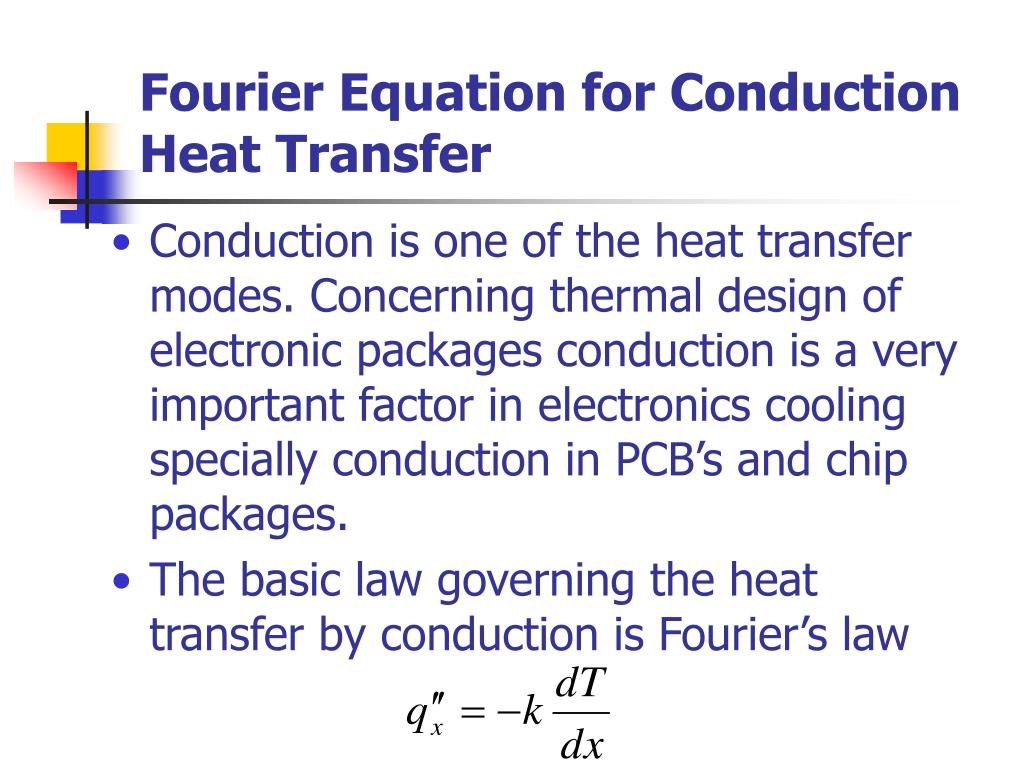 Fourier Equation for Conduction Heat Transfer

• Conduction is one of the heat transfer modes. Concerning thermal design of electronic packages conduction is a very important factor in electronics cooling specially conduction in PCB’s and chip packages.

• The basic law governing the heat transfer by conduction is Fourier’s law

$q''_x = -k \frac{dT}{dx}$